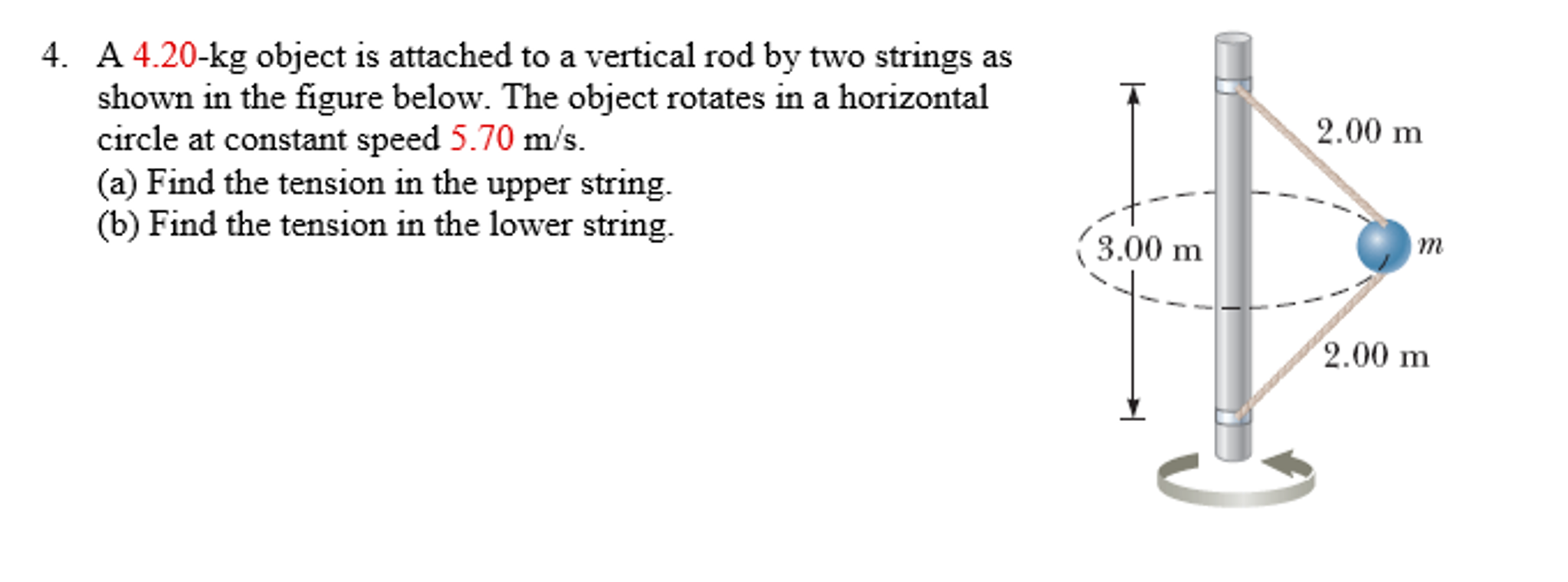 4. A 4.20-kg object is attached to a vertical rod by two strings as shown in the figure below. The object rotates in a horizontal circle at constant speed 5.70 m/s.
(a) Find the tension in the upper string.
(b) Find the tension in the lower string.

2.00 m
3.00 m
$m$
2.00 m